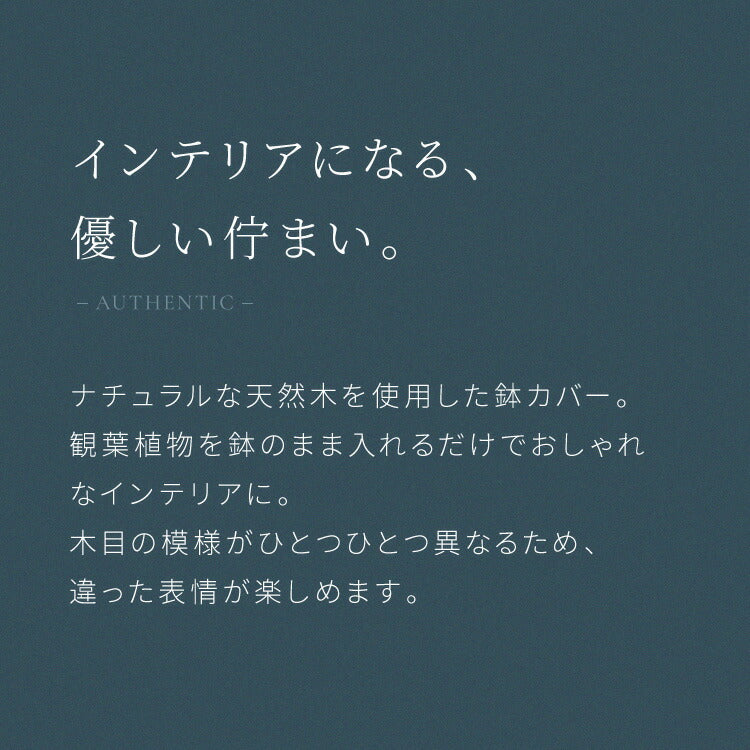 インテリアになる、
優しい佇まい。

– AUTHENTIC –

ナチュラルな天然木を使用した鉢カバー。
観葉植物を鉢のまま入れるだけでおしゃれなインテリアに。
木目の模様がひとつひとつ異なるため、
違った表情が楽しめます。